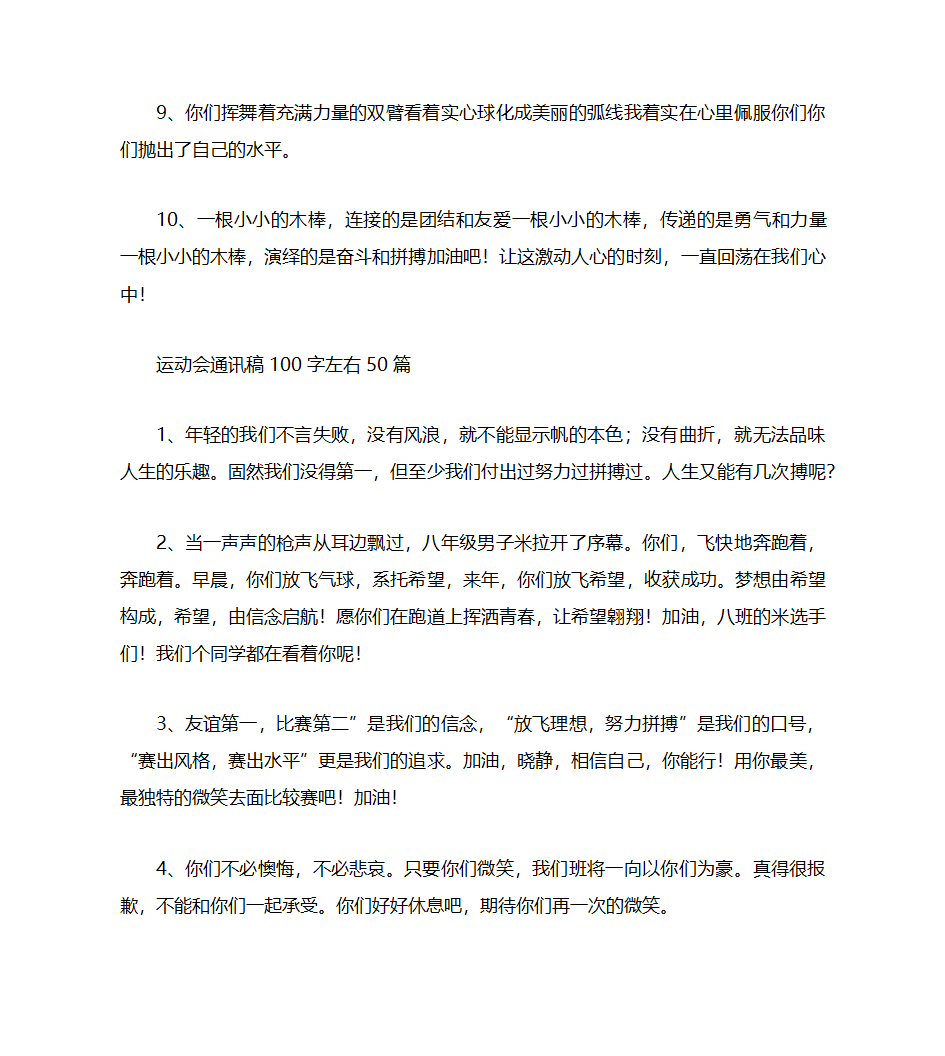 9、你们挥舞着充满力量的双臂看着实心球化成美丽的弧线我着实在心里佩服你们你们抛出了自己的水平。

10、一根小小的木棒，连接的是团结和友爱一根小小的木棒，传递的是勇气和力量一根小小的木棒，演绎的是奋斗和拼搏加油吧！让这激动人心的时刻，一直回荡在我们心中！

运动会通讯稿 100 字左右 50 篇

1、年轻的我们不言失败，没有风浪，就不能显示帆的本色；没有曲折，就无法品味人生的乐趣。固然我们没得第一，但至少我们付出过努力过拼搏过。人生又能有几次搏呢？

2、当一声声的枪声从耳边飘过，八年级男子米拉开了序幕。你们，飞快地奔跑着，奔跑着。早晨，你们放飞气球，系托希望，来年，你们放飞希望，收获成功。梦想由希望构成，希望，由信念启航！愿你们在跑道上挥洒青春，让希望翱翔！加油，八班的米选手们！我们个同学都在看着你呢！

3、友谊第一，比赛第二”是我们的信念，“放飞理想，努力拼搏”是我们的口号，“赛出风格，赛出水平”更是我们的追求。加油，晓静，相信自己，你能行！用你最美，最独特的微笑去面比较赛吧！加油！

4、你们不必懊悔，不必悲哀。只要你们微笑，我们班将一向以你们为豪。真得很报歉，不能和你们一起承受。你们好好休息吧，期待你们再一次的微笑。